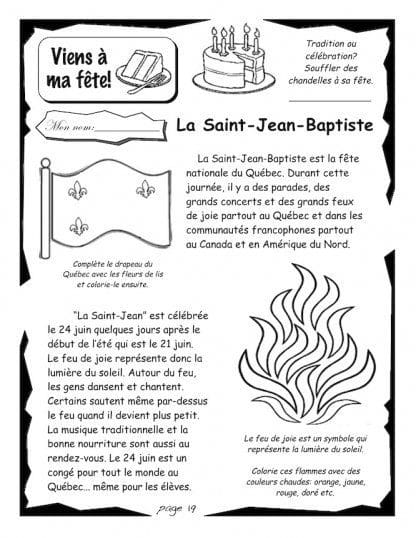 Viens à ma fête!

Tradition ou célébration? Souffler des chandelles à sa fête.

Mon nom:

La Saint-Jean-Baptiste

La Saint-Jean-Baptiste est la fête nationale du Québec. Durant cette journée, il y a des parades, des grands concerts et des grands feux de joie partout au Québec et dans les communautés francophones partout au Canada et en Amérique du Nord.

Complète le drapeau du Québec avec les fleurs de lis et colorie-le ensuite.

"La Saint-Jean" est célébrée le 24 juin quelques jours après le début de l'été qui est le 21 juin. Le feu de joie représente donc la lumière du soleil. Autour du feu, les gens dansent et chantent. Certains sautent même par-dessus le feu quand il devient plus petit. La musique traditionnelle et la bonne nourriture sont aussi au rendez-vous. Le 24 juin est un congé pour tout le monde au Québec... même pour les élèves.

Le feu de joie est un symbole qui représente la lumière du soleil.

Colorie ces flammes avec des couleurs chaudes: orange, jaune, rouge, doré etc.

page 19